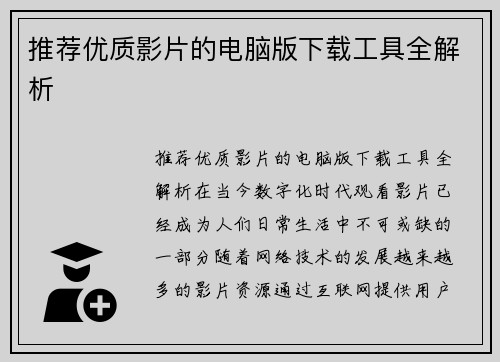 推荐优质影片的电脑版下载工具全解析

推荐优质影片的电脑版下载工具全解析在当今数字化时代观看影片已经成为人们日常生活中不可或缺的一部分随着网络技术的发展越来越多的影片资源通过互联网提供用户